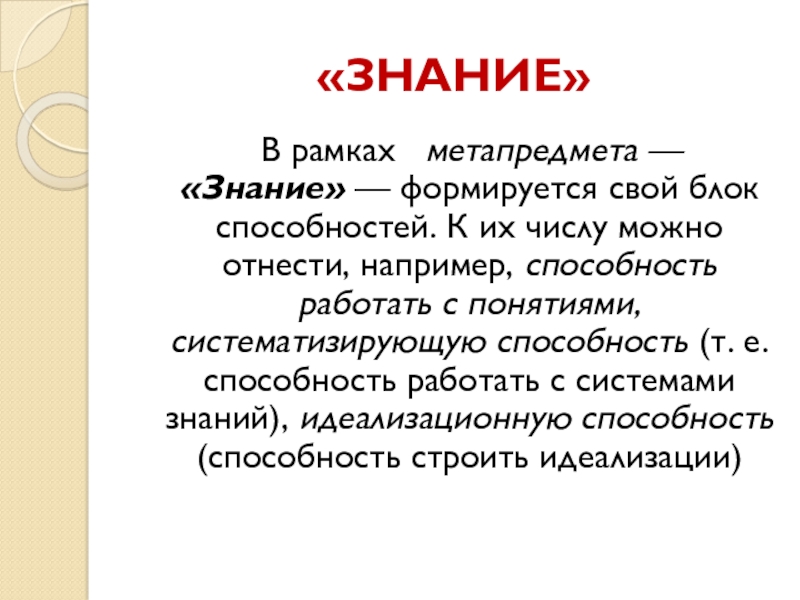 «ЗНАНИЕ»

В рамках метапредмета — «Знание» — формируется свой блок способностей. К их числу можно отнести, например, способность работать с понятиями, систематизирующую способность (т. е. способность работать с системами знаний), идеализационную способность (способность строить идеализации)